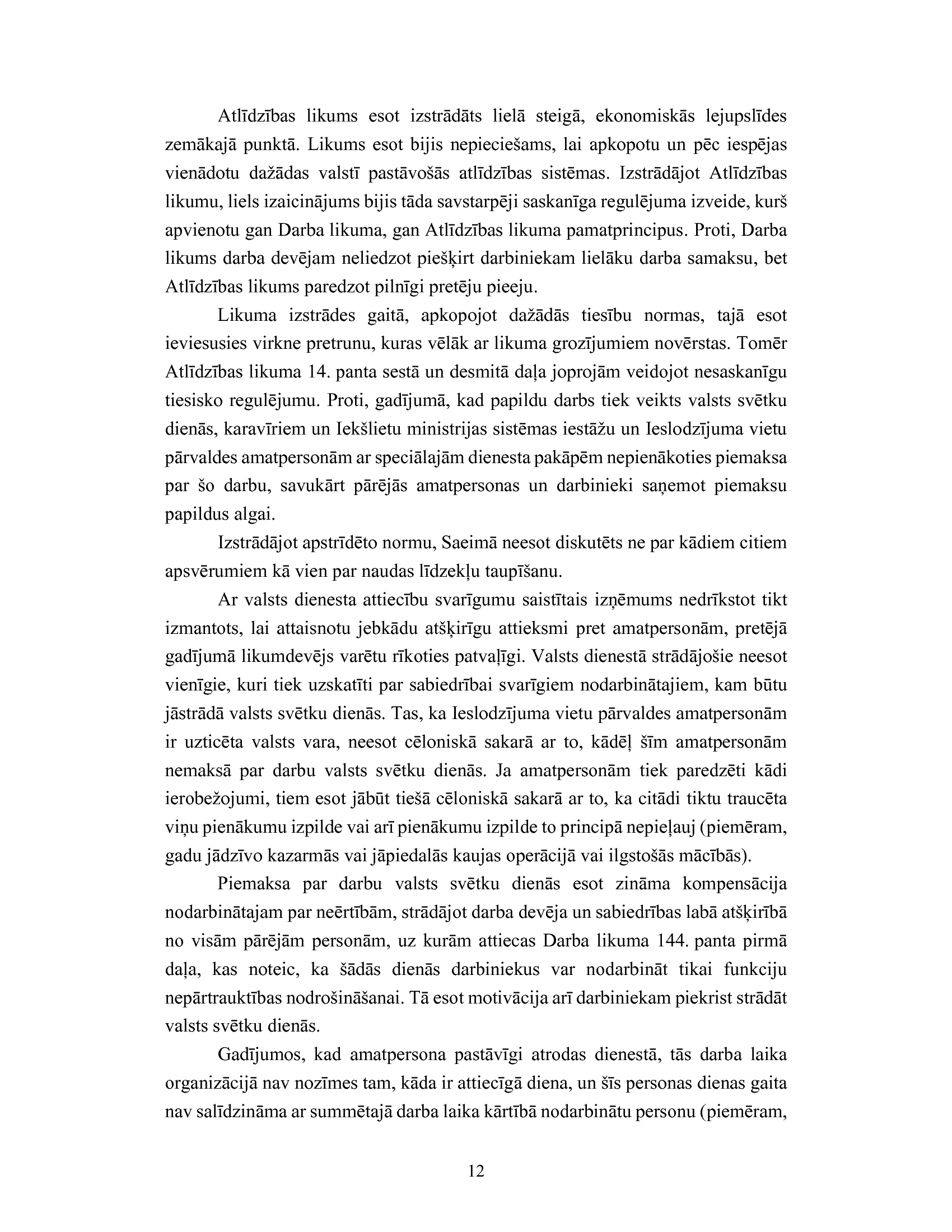 Atlīdzības likums esot izstrādāts lielā steigā, ekonomiskās lejupslīdes zemākajā punktā. Likums esot bijis nepieciešams, lai apkopotu un pēc iespējas vienādotu dažādas valstī pastāvošās atlīdzības sistēmas. Izstrādājot Atlīdzības likumu, liels izaicinājums bijis tāda savstarpēji saskanīga regulējuma izveide, kurš apvienotu gan Darba likuma, gan Atlīdzības likuma pamatprincipus. Proti, Darba likums darba devējam neliedzot piešķirt darbiniekam lielāku darba samaksu, bet Atlīdzības likums paredzot pilnīgi pretēju pieeju.

Likuma izstrādes gaitā, apkopojot dažādās tiesību normas, tajā esot ieviesusies virkne pretrunu, kuras vēlāk ar likuma grozījumiem novērstas. Tomēr Atlīdzības likuma 14. panta sestā un desmitā daļa joprojām veidojot nesaskanīgu tiesisko regulējumu. Proti, gadījumā, kad papildu darbs tiek veikts valsts svētku dienās, karavīriem un Iekšlietu ministrijas sistēmas iestāžu un Ieslodzījuma vietu pārvaldes amatpersonām ar speciālajām dienesta pakāpēm nepienākoties piemaksa par šo darbu, savukārt pārējās amatpersonas un darbinieki saņemot piemaksu papildus algai.

Izstrādājot apstrīdēto normu, Saeimā neesot diskutēts ne par kādiem citiem apsvērumiem kā vien par naudas līdzekļu taupīšanu.

Ar valsts dienesta attiecību svarīgumu saistītais izņēmums nedrīkstot tikt izmantots, lai attaisnotu jebkādu atšķirīgu attieksmi pret amatpersonām, pretējā gadījumā likumdevējs varētu rīkoties patvaļīgi. Valsts dienestā strādājošie neesot vienīgie, kuri tiek uzskatīti par sabiedrībai svarīgiem nodarbinātajiem, kam būtu jāstrādā valsts svētku dienās. Tas, ka Ieslodzījuma vietu pārvaldes amatpersonām ir uzticēta valsts vara, neesot cēloniskā sakarā ar to, kādēļ šīm amatpersonām nemaksā par darbu valsts svētku dienās. Ja amatpersonām tiek paredzēti kādi ierobežojumi, tiem esot jābūt tiešā cēloniskā sakarā ar to, ka citādi tiktu traucēta viņu pienākumu izpilde vai arī pienākumu izpilde to principā nepieļauj (piemēram, gadu jādzīvo kazarmās vai jāpiedalās kaujas operācijā vai ilgstošās mācībās).

Piemaksa par darbu valsts svētku dienās esot zināma kompensācija nodarbinātajam par neērtībām, strādājot darba devēja un sabiedrības labā atšķirībā no visām pārējām personām, uz kurām attiecas Darba likuma 144. panta pirmā daļa, kas noteic, ka šādās dienās darbiniekus var nodarbināt tikai funkciju nepārtrauktības nodrošināšanai. Tā esot motivācija arī darbiniekam piekrist strādāt valsts svētku dienās.

Gadījumos, kad amatpersona pastāvīgi atrodas dienestā, tās darba laika organizācijā nav nozīmes tam, kāda ir attiecīgā diena, un šīs personas dienas gaita nav salīdzināma ar summētajā darba laika kārtībā nodarbinātu personu (piemēram,

12